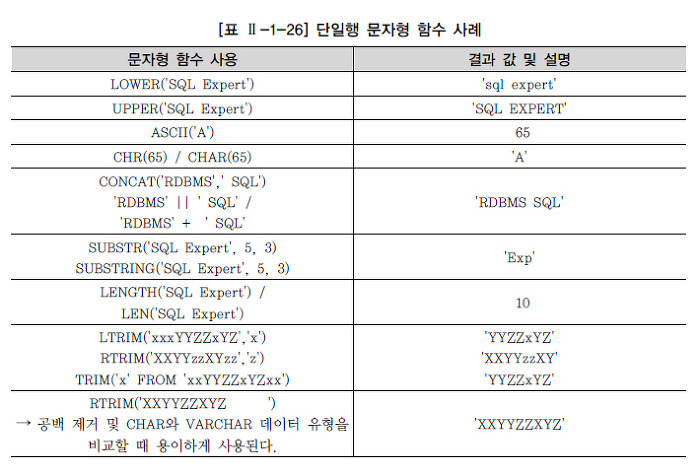 [표 Ⅱ-1-26] 단일행 문자형 함수 사례

| 문자형 함수 사용 | 결과 값 및 설명 |
|---|---|
| LOWER('SQL Expert') | 'sql expert' |
| UPPER('SQL Expert') | 'SQL EXPERT' |
| ASCII('A') | 65 |
| CHR(65) / CHAR(65) | 'A' |
| CONCAT('RDBMS',' SQL') 'RDBMS' \|\| ' SQL' / 'RDBMS' + ' SQL' | 'RDBMS SQL' |
| SUBSTR('SQL Expert', 5, 3) SUBSTRING('SQL Expert', 5, 3) | 'Exp' |
| LENGTH('SQL Expert') / LEN('SQL Expert') | 10 |
| LTRIM('xxxYYZZxYZ','x') RTRIM('XXYYzzXYzz','z') TRIM('x' FROM 'xxYYZZxYZxx') | 'YYZZxYZ' 'XXYYzzXY' 'YYZZxYZ' |
| RTRIM('XXYYZZXYZ ') → 공백 제거 및 CHAR와 VARCHAR 데이터 유형을 비교할 때 용이하게 사용된다. | 'XXYYZZXYZ' |